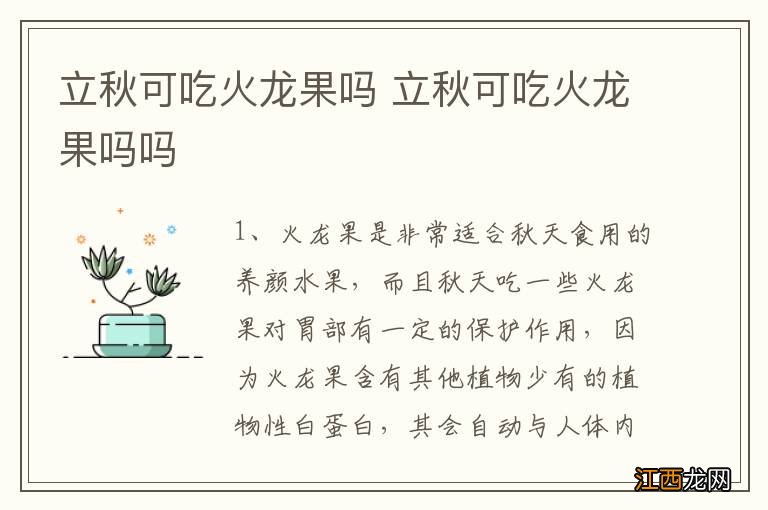 立秋可吃火龙果吗 立秋可吃火龙果吗吗

1、火龙果是非常适合秋天食用的养颜水果，而且秋天吃一些火龙果对胃部有一定的保护作用，因为火龙果含有其他植物少有的植物性白蛋白，其会自动与人体内

江西龙网